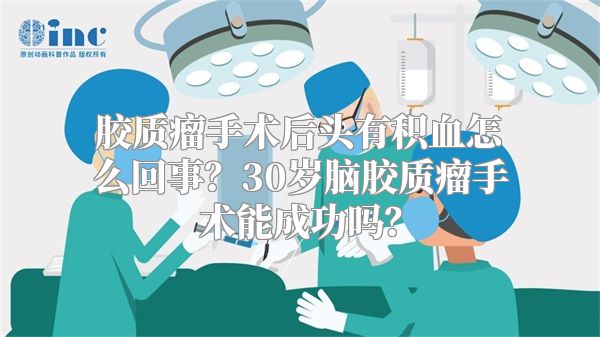 inc
原创动画科普作品 版权所有

胶质瘤手术后头有积血怎么回事？30岁脑胶质瘤手术能成功吗？